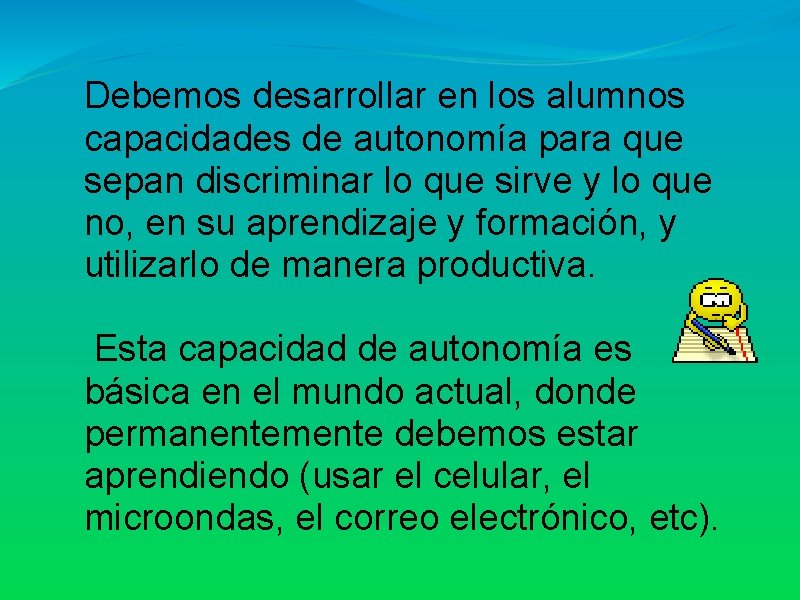 Debemos desarrollar en los alumnos capacidades de autonomía para que sepan discriminar lo que sirve y lo que no, en su aprendizaje y formación, y utilizarlo de manera productiva.

Esta capacidad de autonomía es básica en el mundo actual, donde permanentemente debemos estar aprendiendo (usar el celular, el microondas, el correo electrónico, etc).